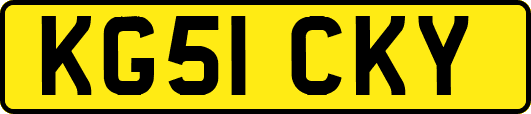 KG51 CKY